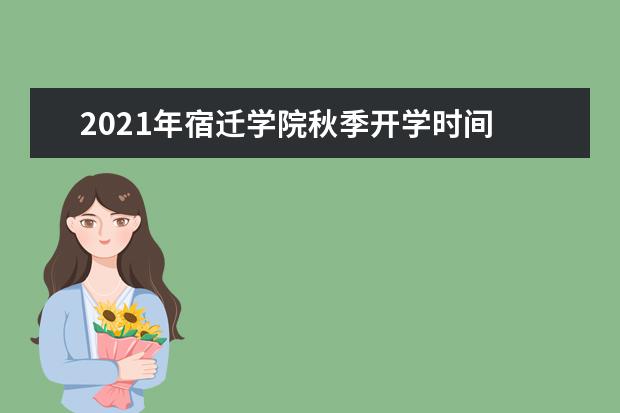 2021年宿迁学院秋季开学时间